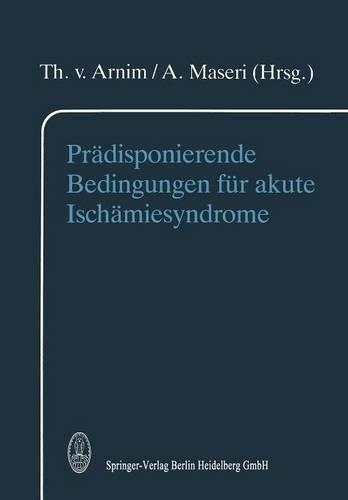 Th. v. Arnim / A. Maseri (Hrsg.)

Prädisponierende Bedingungen für akute Ischämiesyndrome

Springer-Verlag Berlin Heidelberg GmbH